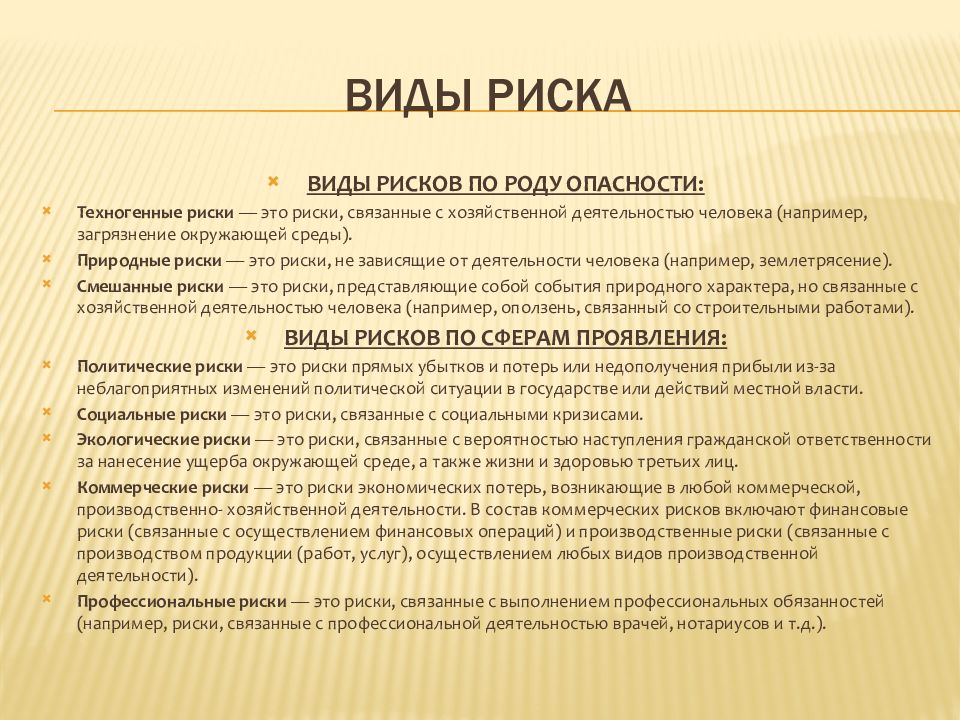 ВИДЫ РИСКА

ВИДЫ РИСКОВ ПО РОДУ ОПАСНОСТИ:

Техногенные риски — это риски, связанные с хозяйственной деятельностью человека (например, загрязнение окружающей среды).

Природные риски — это риски, не зависящие от деятельности человека (например, землетрясение).

Смешанные риски — это риски, представляющие собой события природного характера, но связанные с хозяйственной деятельностью человека (например, оползень, связанный со строительными работами).

ВИДЫ РИСКОВ ПО СФЕРАМ ПРОЯВЛЕНИЯ:

Политические риски — это риски прямых убытков и потерь или недополучения прибыли из-за неблагоприятных изменений политической ситуации в государстве или действий местной власти.

Социальные риски — это риски, связанные с социальными кризисами.

Экологические риски — это риски, связанные с вероятностью наступления гражданской ответственности за нанесение ущерба окружающей среде, а также жизни и здоровью третьих лиц.

Коммерческие риски — это риски экономических потерь, возникающие в любой коммерческой, производственно- хозяйственной деятельности. В состав коммерческих рисков включают финансовые риски (связанные с осуществлением финансовых операций) и производственные риски (связанные с производством продукции (работ, услуг), осуществлением любых видов производственной деятельности).

Профессиональные риски — это риски, связанные с выполнением профессиональных обязанностей (например, риски, связанные с профессиональной деятельностью врачей, нотариусов и т.д.).